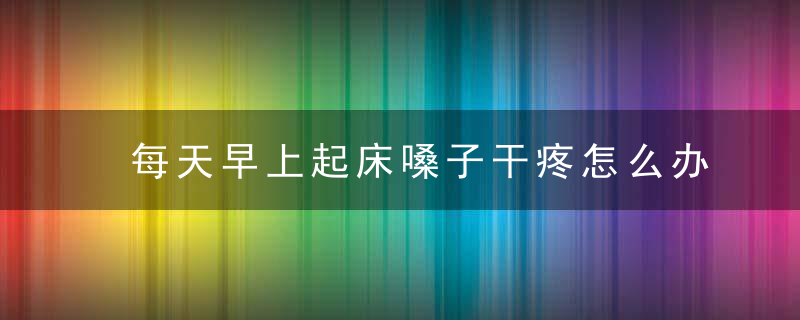 每天早上起床嗓子干疼怎么办